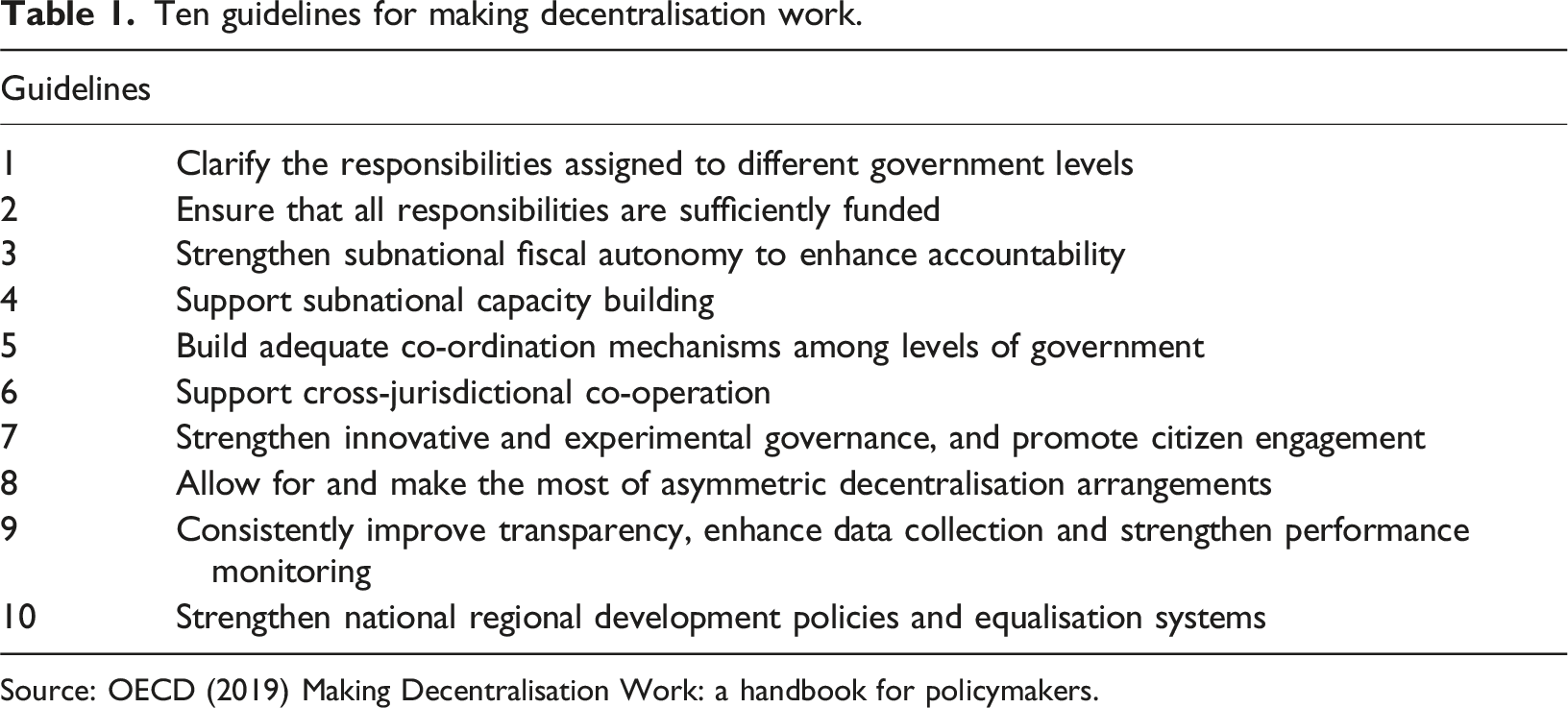 Table 1. Ten guidelines for making decentralisation work.

| Guidelines | |
|---|---|
| 1 | Clarify the responsibilities assigned to different government levels |
| 2 | Ensure that all responsibilities are sufficiently funded |
| 3 | Strengthen subnational fiscal autonomy to enhance accountability |
| 4 | Support subnational capacity building |
| 5 | Build adequate co-ordination mechanisms among levels of government |
| 6 | Support cross-jurisdictional co-operation |
| 7 | Strengthen innovative and experimental governance, and promote citizen engagement |
| 8 | Allow for and make the most of asymmetric decentralisation arrangements |
| 9 | Consistently improve transparency, enhance data collection and strengthen performance monitoring |
| 10 | Strengthen national regional development policies and equalisation systems |

Source: OECD (2019) Making Decentralisation Work: a handbook for policymakers.